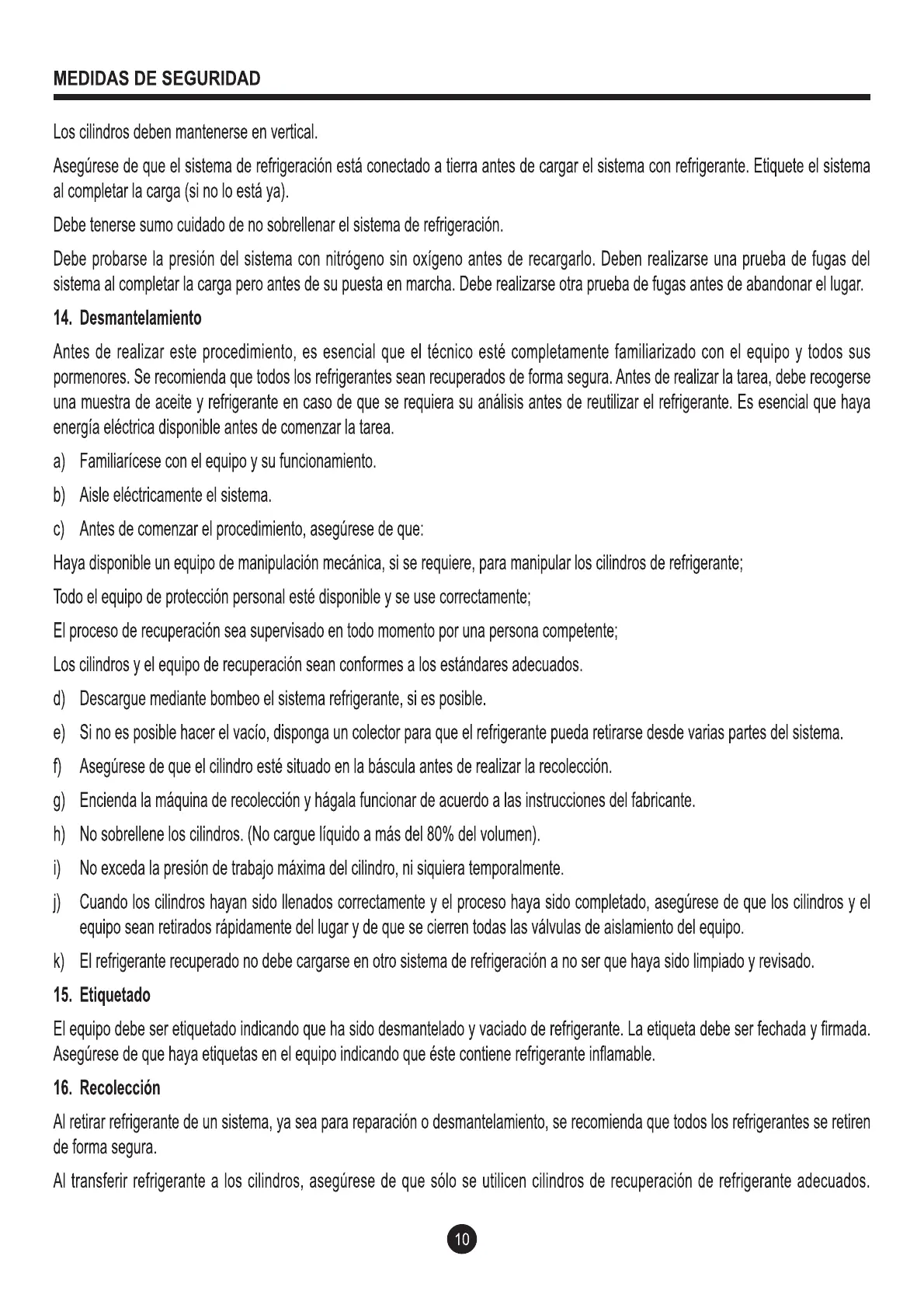 MEDIDAS DE SEGURIDAD

Los cilindros deben mantenerse en vertical.

Asegúrese de que el sistema de refrigeración está conectado a tierra antes de cargar el sistema con refrigerante. Etiquete el sistema al completar la carga (si no lo está ya).

Debe tenerse sumo cuidado de no sobrellenar el sistema de refrigeración.

Debe probarse la presión del sistema con nitrógeno sin oxígeno antes de recargarlo. Deben realizarse una prueba de fugas del sistema al completar la carga pero antes de su puesta en marcha. Debe realizarse otra prueba de fugas antes de abandonar el lugar.

14. Desmantelamiento

Antes de realizar este procedimiento, es esencial que el técnico esté completamente familiarizado con el equipo y todos sus pormenores. Se recomienda que todos los refrigerantes sean recuperados de forma segura. Antes de realizar la tarea, debe recogerse una muestra de aceite y refrigerante en caso de que se requiera su análisis antes de reutilizar el refrigerante. Es esencial que haya energía eléctrica disponible antes de comenzar la tarea.

a) Familiarícese con el equipo y su funcionamiento.

b) Aisle eléctricamente el sistema.

c) Antes de comenzar el procedimiento, asegúrese de que:

Haya disponible un equipo de manipulación mecánica, si se requiere, para manipular los cilindros de refrigerante;

Todo el equipo de protección personal esté disponible y se use correctamente;

El proceso de recuperación sea supervisado en todo momento por una persona competente;

Los cilindros y el equipo de recuperación sean conformes a los estándares adecuados.

d) Descargue mediante bombeo el sistema refrigerante, si es posible.

e) Si no es posible hacer el vacío, disponga un colector para que el refrigerante pueda retirarse desde varias partes del sistema.

f) Asegúrese de que el cilindro esté situado en la báscula antes de realizar la recolección.

g) Encienda la máquina de recolección y hágala funcionar de acuerdo a las instrucciones del fabricante.

h) No sobrellene los cilindros. (No cargue líquido a más del 80% del volumen).

i) No exceda la presión de trabajo máxima del cilindro, ni siquiera temporalmente.

j) Cuando los cilindros hayan sido llenados correctamente y el proceso haya sido completado, asegúrese de que los cilindros y el equipo sean retirados rápidamente del lugar y de que se cierren todas las válvulas de aislamiento del equipo.

k) El refrigerante recuperado no debe cargarse en otro sistema de refrigeración a no ser que haya sido limpiado y revisado.

15. Etiquetado

El equipo debe ser etiquetado indicando que ha sido desmantelado y vaciado de refrigerante. La etiqueta debe ser fechada y firmada. Asegúrese de que haya etiquetas en el equipo indicando que éste contiene refrigerante inflamable.

16. Recolección

Al retirar refrigerante de un sistema, ya sea para reparación o desmantelamiento, se recomienda que todos los refrigerantes se retiren de forma segura.

Al transferir refrigerante a los cilindros, asegúrese de que sólo se utilicen cilindros de recuperación de refrigerante adecuados.

10